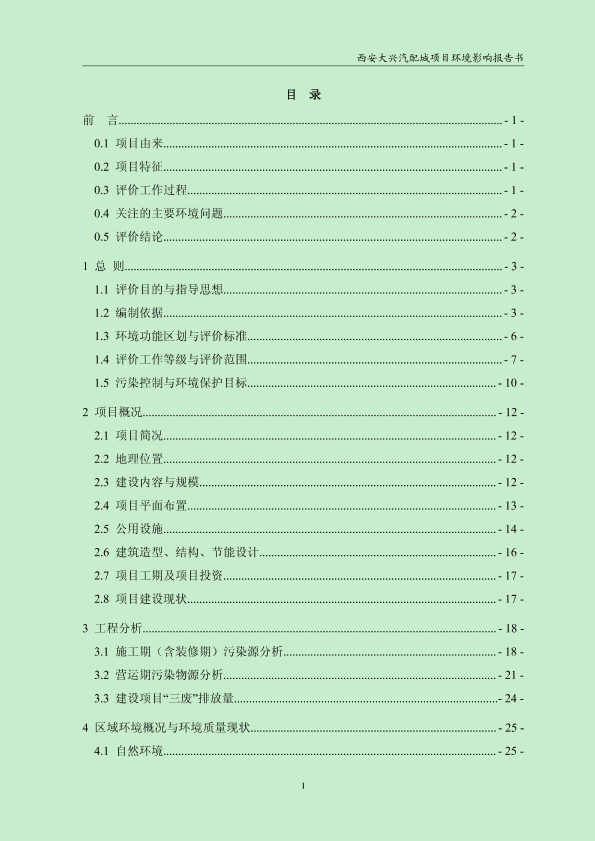 西安大兴汽配城项目环境影响报告书

目 录

前 言 - 1 -

0.1 项目由来 - 1 -

0.2 项目特征 - 1 -

0.3 评价工作过程 - 1 -

0.4 关注的主要环境问题 - 2 -

0.5 评价结论 - 2 -

1 总 则 - 3 -

1.1 评价目的与指导思想 - 3 -

1.2 编制依据 - 3 -

1.3 环境功能区划与评价标准 - 6 -

1.4 评价工作等级与评价范围 - 7 -

1.5 污染控制与环境保护目标 - 10 -

2 项目概况 - 12 -

2.1 项目简况 - 12 -

2.2 地理位置 - 12 -

2.3 建设内容与规模 - 12 -

2.4 项目平面布置 - 13 -

2.5 公用设施 - 14 -

2.6 建筑造型、结构、节能设计 - 16 -

2.7 项目工期及项目投资 - 17 -

2.8 项目建设现状 - 17 -

3 工程分析 - 18 -

3.1 施工期（含装修期）污染源分析 - 18 -

3.2 营运期污染物源分析 - 21 -

3.3 建设项目“三废”排放量 - 24 -

4 区域环境概况与环境质量现状 - 25 -

4.1 自然环境 - 25 -

I